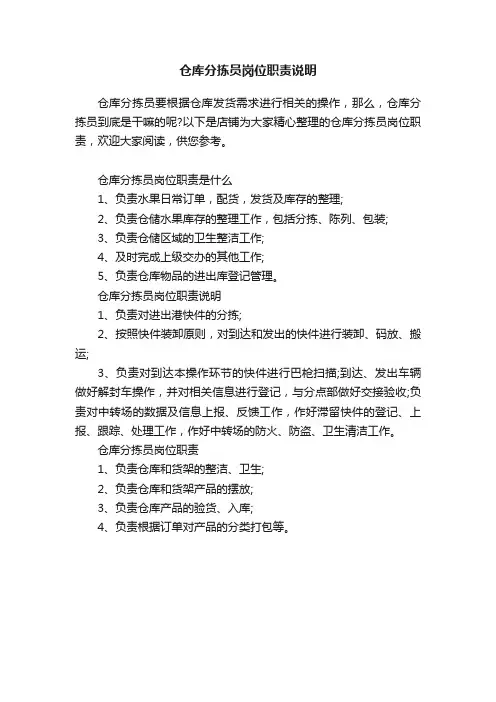 仓库分拣员岗位职责说明

仓库分拣员要根据仓库发货需求进行相关的操作，那么，仓库分拣员到底是干嘛的呢?以下是店铺为大家精心整理的仓库分拣员岗位职责，欢迎大家阅读，供您参考。

仓库分拣员岗位职责是什么

1、负责水果日常订单，配货，发货及库存的整理;

2、负责仓储水果库存的整理工作，包括分拣、陈列、包装;

3、负责仓储区域的卫生整洁工作;

4、及时完成上级交办的其他工作;

5、负责仓库物品的进出库登记管理。

仓库分拣员岗位职责说明

1、负责对进出港快件的分拣;

2、按照快件装卸原则，对到达和发出的快件进行装卸、码放、搬运;

3、负责对到达本操作环节的快件进行巴枪扫描;到达、发出车辆做好解封车操作，并对相关信息进行登记，与分点部做好交接验收;负责对中转场的数据及信息上报、反馈工作，作好滞留快件的登记、上报、跟踪、处理工作，作好中转场的防火、防盗、卫生清洁工作。

仓库分拣员岗位职责

1、负责仓库和货架的整洁、卫生;

2、负责仓库和货架产品的摆放;

3、负责仓库产品的验货、入库;

4、负责根据订单对产品的分类打包等。